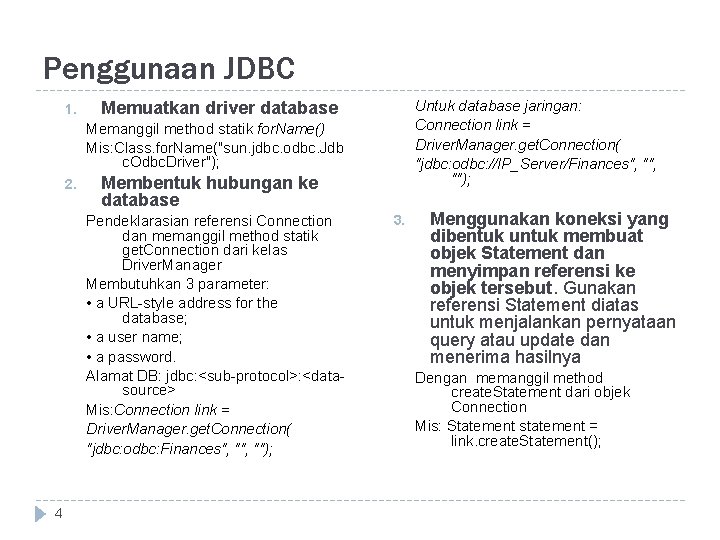 Penggunaan JDBC

1. Memuatkan driver database

Memanggil method statik forName()

Mis:Class.forName("sun.jdbc.odbc.JdbcOdbcDriver");

2. Membentuk hubungan ke database

Pendeklarasian referensi Connection dan memanggil method statik getConnection dari kelas DriverManager

Membutuhkan 3 parameter:

• a URL-style address for the database;

• a user name;

• a password.

Alamat DB: jdbc:<sub-protocol>:<data-source>

Mis:Connection link =

DriverManager.getConnection(

"jdbc:odbc:Finances", "", "");

Untuk database jaringan:

Connection link =

DriverManager.getConnection(

"jdbc:odbc://IP_Server/Finances", "", "");

3. Menggunakan koneksi yang dibentuk untuk membuat objek Statement dan menyimpan referensi ke objek tersebut. Gunakan referensi Statement diatas untuk menjalankan pernyataan query atau update dan menerima hasilnya

Dengan memanggil method createStatement dari objek Connection

Mis: Statement statement = link.createStatement();

4